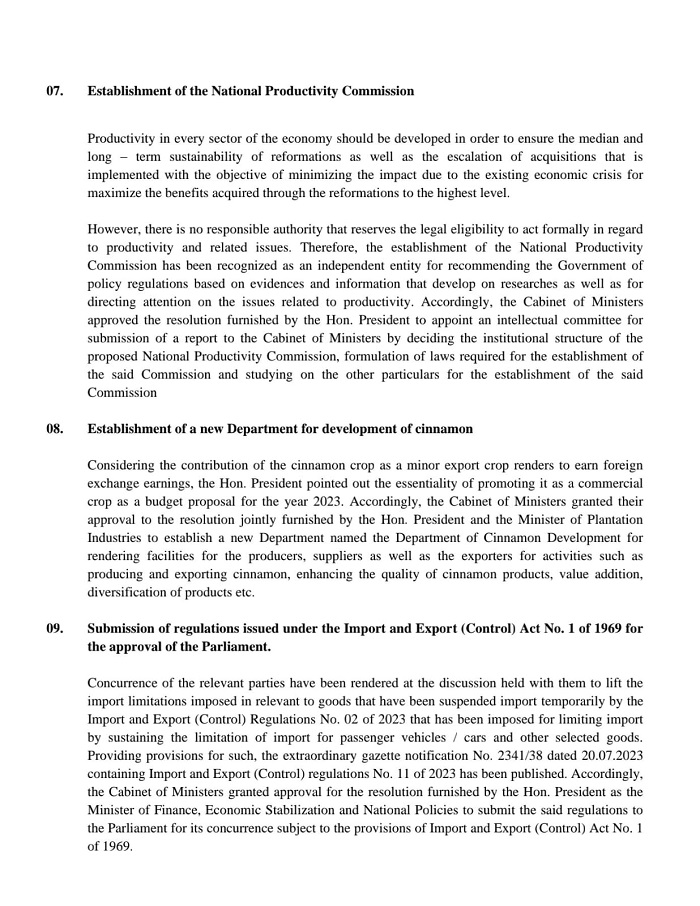 07. Establishment of the National Productivity Commission

Productivity in every sector of the economy should be developed in order to ensure the median and long – term sustainability of reformations as well as the escalation of acquisitions that is implemented with the objective of minimizing the impact due to the existing economic crisis for maximize the benefits acquired through the reformations to the highest level.

However, there is no responsible authority that reserves the legal eligibility to act formally in regard to productivity and related issues. Therefore, the establishment of the National Productivity Commission has been recognized as an independent entity for recommending the Government of policy regulations based on evidences and information that develop on researches as well as for directing attention on the issues related to productivity. Accordingly, the Cabinet of Ministers approved the resolution furnished by the Hon. President to appoint an intellectual committee for submission of a report to the Cabinet of Ministers by deciding the institutional structure of the proposed National Productivity Commission, formulation of laws required for the establishment of the said Commission and studying on the other particulars for the establishment of the said Commission

08. Establishment of a new Department for development of cinnamon

Considering the contribution of the cinnamon crop as a minor export crop renders to earn foreign exchange earnings, the Hon. President pointed out the essentiality of promoting it as a commercial crop as a budget proposal for the year 2023. Accordingly, the Cabinet of Ministers granted their approval to the resolution jointly furnished by the Hon. President and the Minister of Plantation Industries to establish a new Department named the Department of Cinnamon Development for rendering facilities for the producers, suppliers as well as the exporters for activities such as producing and exporting cinnamon, enhancing the quality of cinnamon products, value addition, diversification of products etc.

09. Submission of regulations issued under the Import and Export (Control) Act No. 1 of 1969 for the approval of the Parliament.

Concurrence of the relevant parties have been rendered at the discussion held with them to lift the import limitations imposed in relevant to goods that have been suspended import temporarily by the Import and Export (Control) Regulations No. 02 of 2023 that has been imposed for limiting import by sustaining the limitation of import for passenger vehicles / cars and other selected goods. Providing provisions for such, the extraordinary gazette notification No. 2341/38 dated 20.07.2023 containing Import and Export (Control) regulations No. 11 of 2023 has been published. Accordingly, the Cabinet of Ministers granted approval for the resolution furnished by the Hon. President as the Minister of Finance, Economic Stabilization and National Policies to submit the said regulations to the Parliament for its concurrence subject to the provisions of Import and Export (Control) Act No. 1 of 1969.